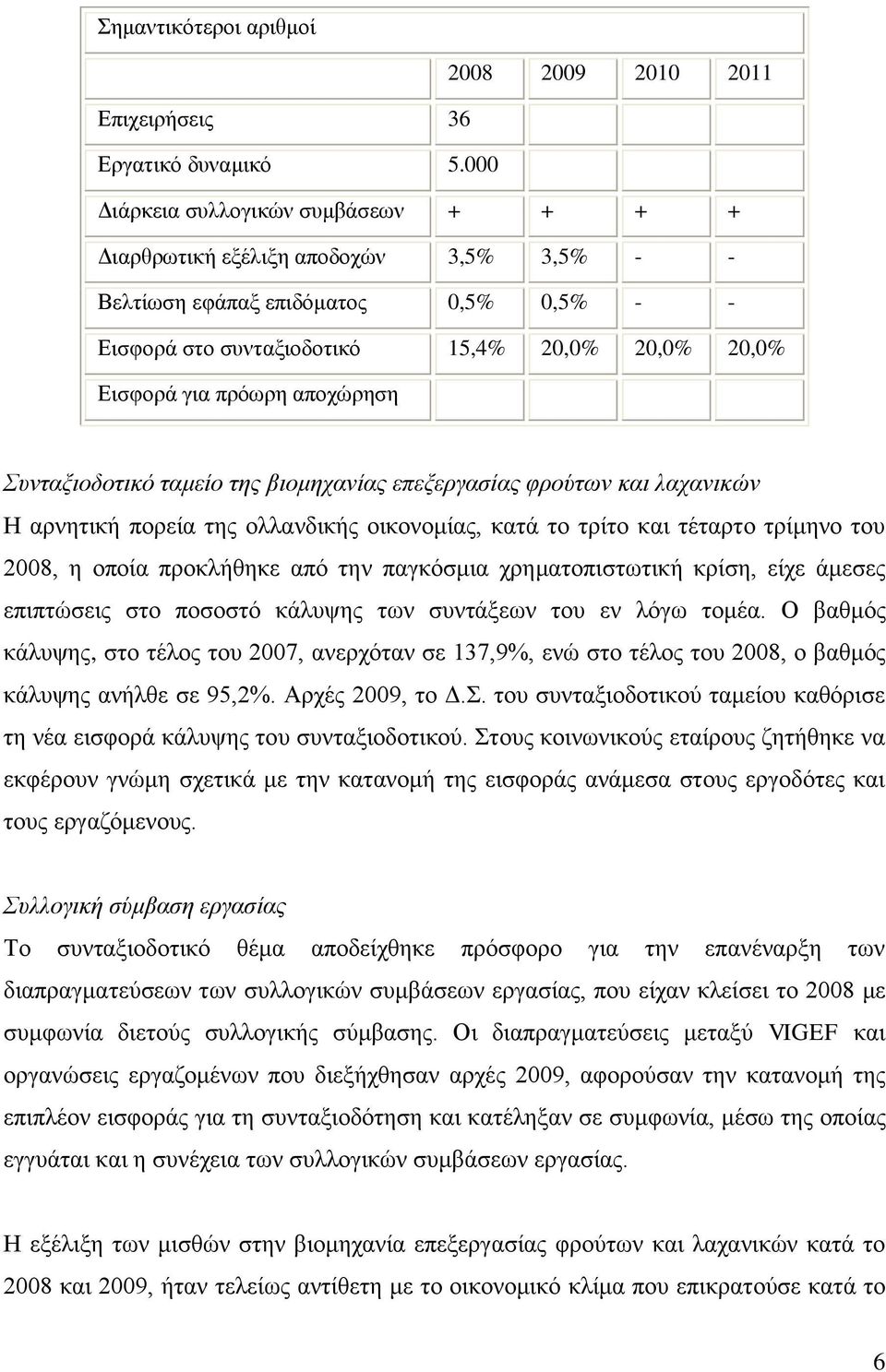 | Σημαντικότεροι αριθμοί | | | | |
|---|---|---|---|---|
| | 2008 | 2009 | 2010 | 2011 |
| Επιχειρήσεις | 36 | | | |
| Εργατικό δυναμικό | 5.000 | | | |
| Διάρκεια συλλογικών συμβάσεων | + | + | + | + |
| Διαρθρωτική εξέλιξη αποδοχών | 3,5% | 3,5% | - | - |
| Βελτίωση εφάπαξ επιδόματος | 0,5% | 0,5% | - | - |
| Εισφορά στο συνταξιοδοτικό | 15,4% | 20,0% | 20,0% | 20,0% |
| Εισφορά για πρόωρη αποχώρηση | | | | |

Συνταξιοδοτικό ταμείο της βιομηχανίας επεξεργασίας φρούτων και λαχανικών
Η αρνητική πορεία της ολλανδικής οικονομίας, κατά το τρίτο και τέταρτο τρίμηνο του 2008, η οποία προκλήθηκε από την παγκόσμια χρηματοπιστωτική κρίση, είχε άμεσες επιπτώσεις στο ποσοστό κάλυψης των συντάξεων του εν λόγω τομέα. Ο βαθμός κάλυψης, στο τέλος του 2007, ανερχόταν σε 137,9%, ενώ στο τέλος του 2008, ο βαθμός κάλυψης ανήλθε σε 95,2%. Αρχές 2009, το Δ.Σ. του συνταξιοδοτικού ταμείου καθόρισε τη νέα εισφορά κάλυψης του συνταξιοδοτικού. Στους κοινωνικούς εταίρους ζητήθηκε να εκφέρουν γνώμη σχετικά με την κατανομή της εισφοράς ανάμεσα στους εργοδότες και τους εργαζόμενους.

Συλλογική σύμβαση εργασίας
Το συνταξιοδοτικό θέμα αποδείχθηκε πρόσφορο για την επανέναρξη των διαπραγματεύσεων των συλλογικών συμβάσεων εργασίας, που είχαν κλείσει το 2008 με συμφωνία διετούς συλλογικής σύμβασης. Οι διαπραγματεύσεις μεταξύ VIGEF και οργανώσεις εργαζομένων που διεξήχθησαν αρχές 2009, αφορούσαν την κατανομή της επιπλέον εισφοράς για τη συνταξιοδότηση και κατέληξαν σε συμφωνία, μέσω της οποίας εγγυάται και η συνέχεια των συλλογικών συμβάσεων εργασίας.

Η εξέλιξη των μισθών στην βιομηχανία επεξεργασίας φρούτων και λαχανικών κατά το 2008 και 2009, ήταν τελείως αντίθετη με το οικονομικό κλίμα που επικρατούσε κατά το

6